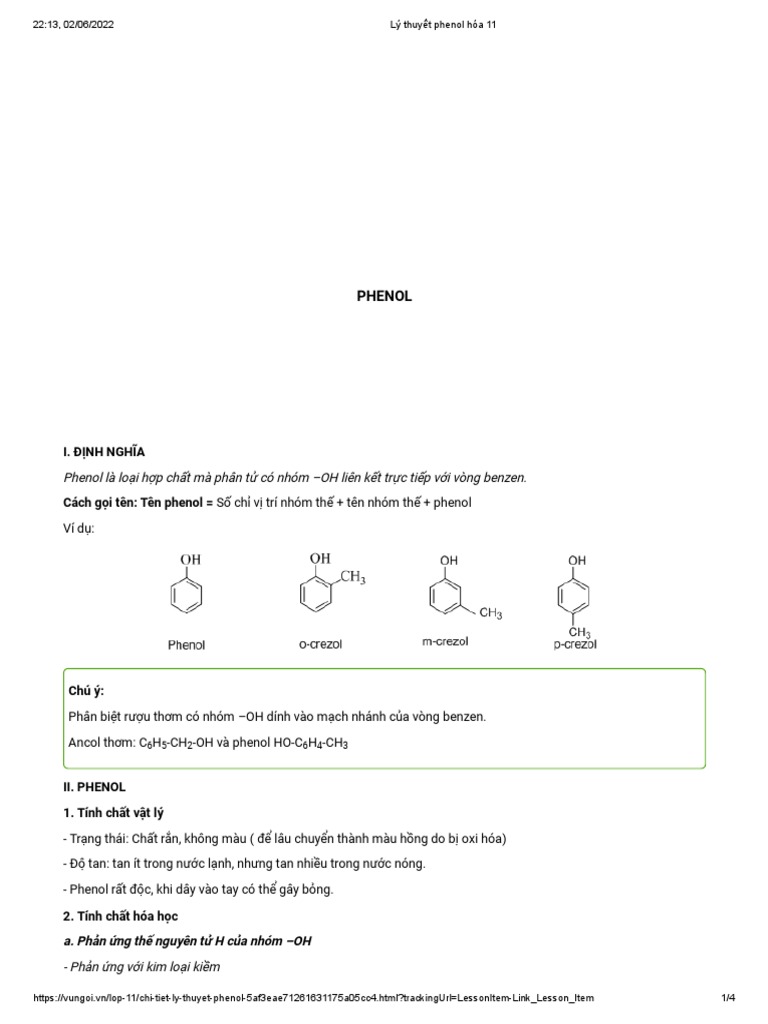 22:13, 02/06/2022 Lý thuyết phenol hóa 11

PHENOL

I. ĐỊNH NGHĨA

Phenol là loại hợp chất mà phân tử có nhóm –OH liên kết trực tiếp với vòng benzen.

Cách gọi tên: Tên phenol = Số chỉ vị trí nhóm thế + tên nhóm thế + phenol

Ví dụ:

OH
Phenol

OH
$CH_3$
o-crezol

OH
$CH_3$
m-crezol

OH
$CH_3$
p-crezol

Chú ý:

Phân biệt rượu thơm có nhóm –OH dính vào mạch nhánh của vòng benzen.

Ancol thơm: $C_6H_5$-$CH_2$-OH và phenol HO-$C_6H_4$-$CH_3$

II. PHENOL

1. Tính chất vật lý

- Trạng thái: Chất rắn, không màu ( để lâu chuyển thành màu hồng do bị oxi hóa)

- Độ tan: tan ít trong nước lạnh, nhưng tan nhiều trong nước nóng.

- Phenol rất độc, khi dây vào tay có thể gây bỏng.

2. Tính chất hóa học

a. Phản ứng thế nguyên tử H của nhóm –OH

- Phản ứng với kim loại kiềm

https://vungoi.vn/lop-11/chi-tiet-ly-thuyet-phenol-5af3eae71261631175a05cc4.html?trackingUrl=LessonItem-Link_Lesson_Item 1/4